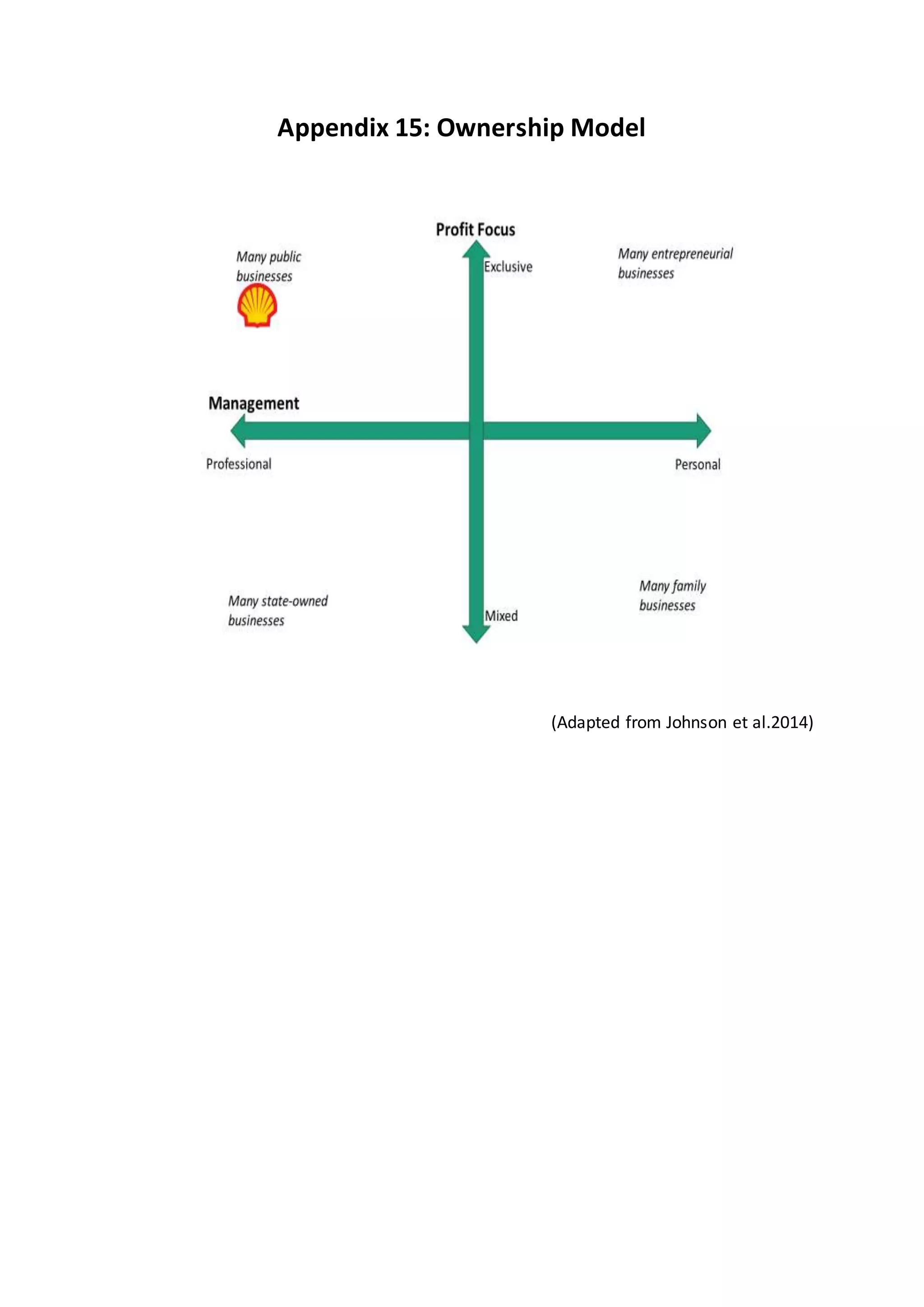 Appendix 15: Ownership Model

Profit Focus

Many public businesses

Exclusive

Many entrepreneurial businesses

Management

Professional

Personal

Many state-owned businesses

Mixed

Many family businesses

(Adapted from Johnson et al.2014)